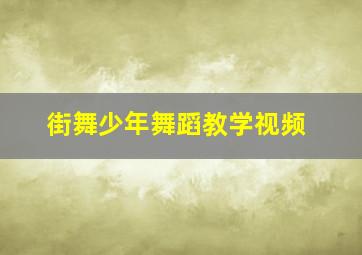 街舞少年舞蹈教学视频